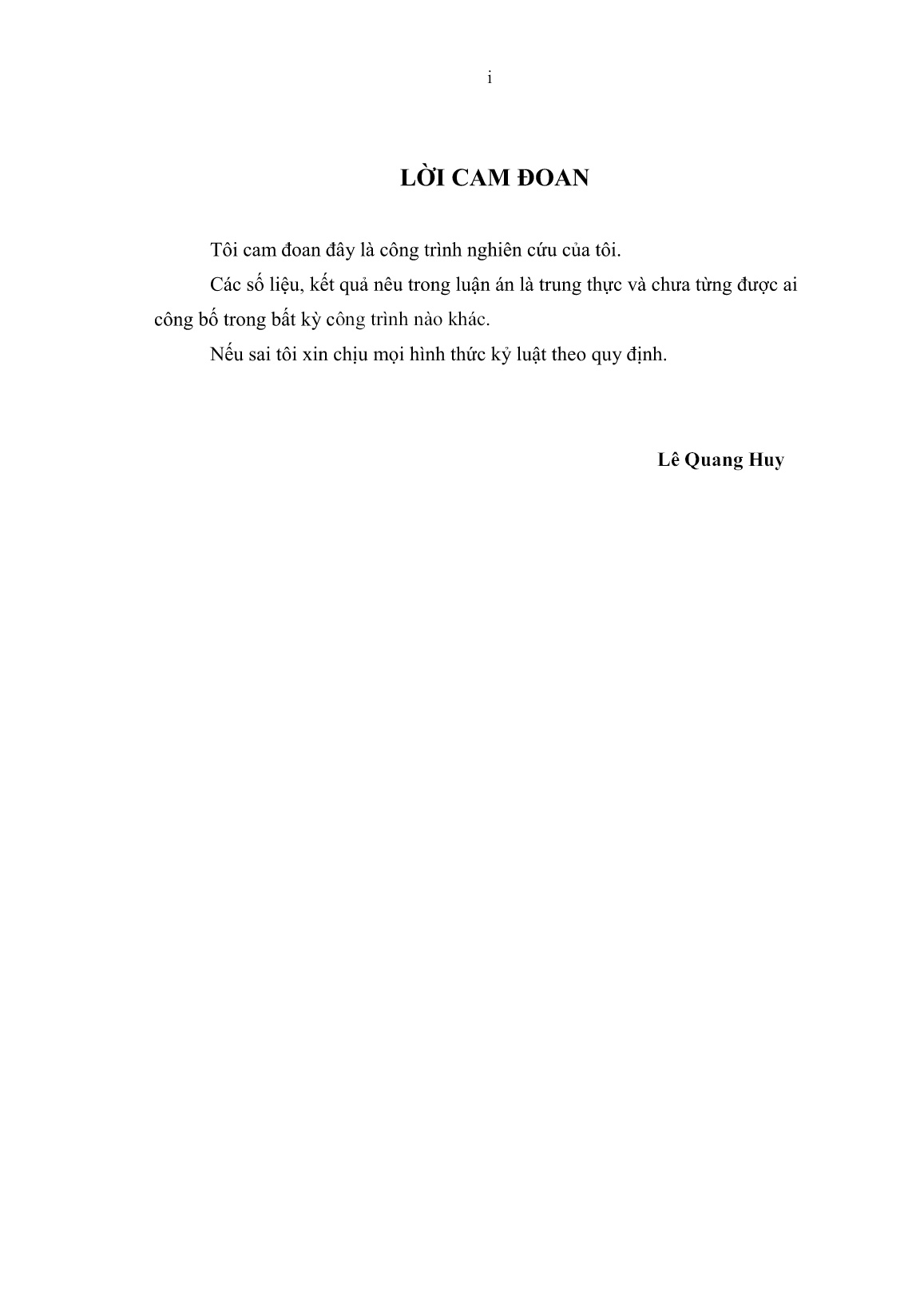 i

LỜI CAM ĐOAN

Tôi cam đoan đây là công trình nghiên cứu của tôi.

Các số liệu, kết quả nêu trong luận án là trung thực và chưa từng được ai công bố trong bất kỳ công trình nào khác.

Nếu sai tôi xin chịu mọi hình thức kỷ luật theo quy định.

Lê Quang Huy